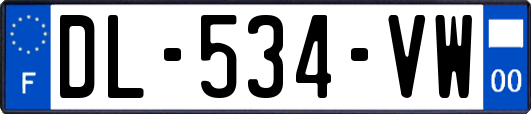 F

DL-534-VW

00